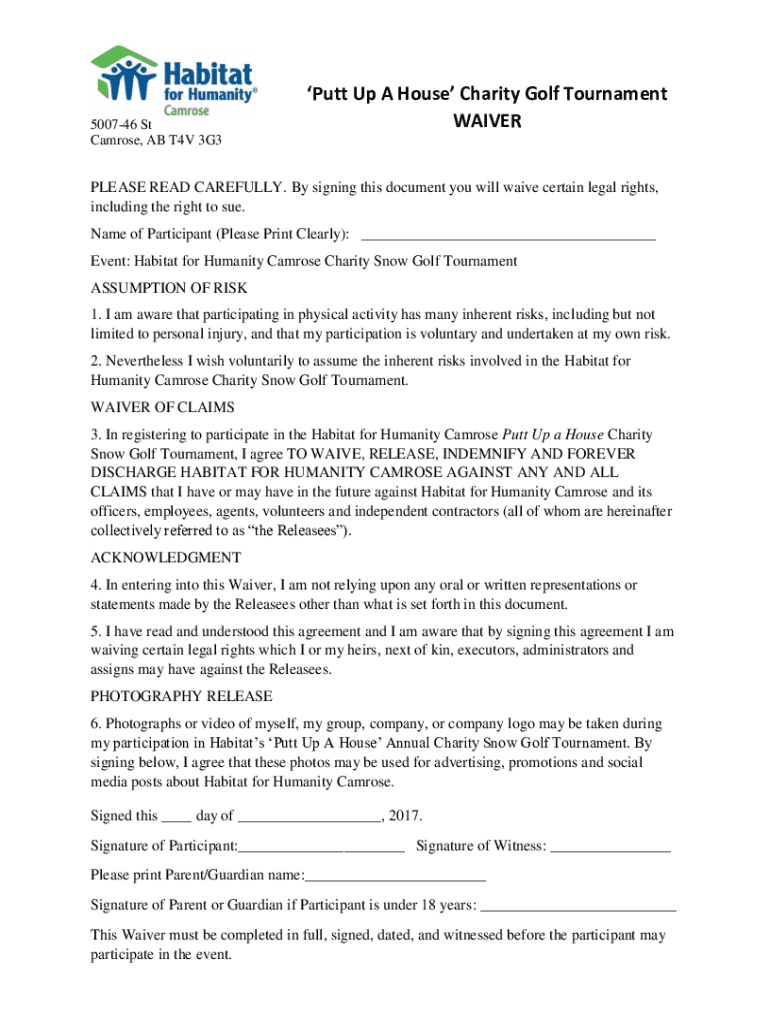 Habitat for Humanity® Camrose

5007-46 St
Camrose, AB T4V 3G3

'Putt Up A House' Charity Golf Tournament
WAIVER

PLEASE READ CAREFULLY. By signing this document you will waive certain legal rights, including the right to sue.

Name of Participant (Please Print Clearly): ______________________________________

Event: Habitat for Humanity Camrose Charity Snow Golf Tournament

ASSUMPTION OF RISK

1. I am aware that participating in physical activity has many inherent risks, including but not limited to personal injury, and that my participation is voluntary and undertaken at my own risk.

2. Nevertheless I wish voluntarily to assume the inherent risks involved in the Habitat for Humanity Camrose Charity Snow Golf Tournament.

WAIVER OF CLAIMS

3. In registering to participate in the Habitat for Humanity Camrose Putt Up a House Charity Snow Golf Tournament, I agree TO WAIVE, RELEASE, INDEMNIFY AND FOREVER DISCHARGE HABITAT FOR HUMANITY CAMROSE AGAINST ANY AND ALL CLAIMS that I have or may have in the future against Habitat for Humanity Camrose and its officers, employees, agents, volunteers and independent contractors (all of whom are hereinafter collectively referred to as "the Releasees").

ACKNOWLEDGMENT

4. In entering into this Waiver, I am not relying upon any oral or written representations or statements made by the Releasees other than what is set forth in this document.

5. I have read and understood this agreement and I am aware that by signing this agreement I am waiving certain legal rights which I or my heirs, next of kin, executors, administrators and assigns may have against the Releasees.

PHOTOGRAPHY RELEASE

6. Photographs or video of myself, my group, company, or company logo may be taken during my participation in Habitat's 'Putt Up A House' Annual Charity Snow Golf Tournament. By signing below, I agree that these photos may be used for advertising, promotions and social media posts about Habitat for Humanity Camrose.

Signed this ____ day of __________________, 2017.

Signature of Participant:______________________ Signature of Witness: ________________

Please print Parent/Guardian name:________________________

Signature of Parent or Guardian if Participant is under 18 years: __________________________

This Waiver must be completed in full, signed, dated, and witnessed before the participant may participate in the event.